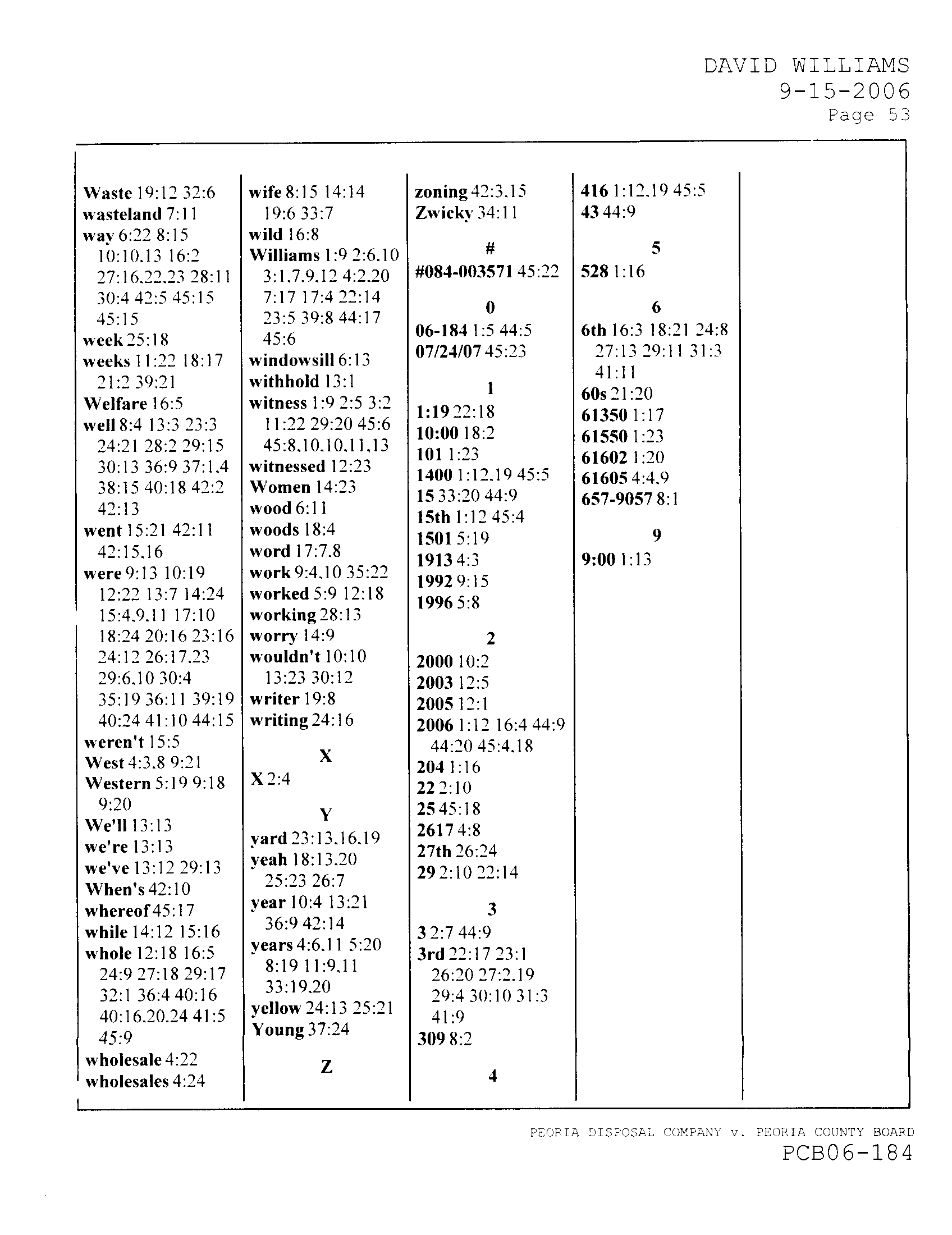 DAVID WILLIAMS
9-15-2006
Page 53

Waste 19:12 32:6
wasteland 7:11
way 6:22 8:15 10:10,13 16:2 27:16,22,23 28:11 30:4 42:5 45:15 45:15
week 25:18
weeks 11:22 18:17 21:2 39:21
Welfare 16:5
well 8:4 13:3 23:3 24:21 28:2 29:15 30:13 36:9 37:1,4 38:15 40:18 42:2 42:13
went 15:21 42:11 42:15,16
were 9:13 10:19 12:22 13:7 14:24 15:4,9,11 17:10 18:24 20:16 23:16 24:12 26:17,23 29:6,10 30:4 35:19 36:11 39:19 40:24 41:10 44:15
weren't 15:5
West 4:3,8 9:21
Western 5:19 9:18 9:20
We'll 13:13
we're 13:13
we've 13:12 29:13
When's 42:10
whereof 45:17
while 14:12 15:16
whole 12:18 16:5 24:9 27:18 29:17 32:1 36:4 40:16 40:16,20,24 41:5 45:9
wholesale 4:22
wholesales 4:24

wife 8:15 14:14 19:6 33:7
wild 16:8
Williams 1:9 2:6,10 3:1,7,9,12 4:2,20 7:17 17:4 22:14 23:5 39:8 44:17 45:6
windowsill 6:13
withhold 13:1
witness 1:9 2:5 3:2 11:22 29:20 45:6 45:8,10,10,11,13
witnessed 12:23
Women 14:23
wood 6:11
woods 18:4
word 17:7,8
work 9:4,10 35:22
worked 5:9 12:18
working 28:13
worry 14:9
wouldn't 10:10 13:23 30:12
writer 19:8
writing 24:16

X
X 2:4

Y
yard 23:13,16,19
yeah 18:13,20 25:23 26:7
year 10:4 13:21 36:9 42:14
years 4:6,11 5:20 8:19 11:9,11 33:19,20
yellow 24:13 25:21
Young 37:24

Z
zoning 42:3,15
Zwicky 34:11

#
#084-003571 45:22

0
06-184 1:5 44:5
07/24/07 45:23

1
1:19 22:18
10:00 18:2
101 1:23
1400 1:12,19 45:5
15 33:20 44:9
15th 1:12 45:4
1501 5:19
1913 4:3
1992 9:15
1996 5:8

2
2000 10:2
2003 12:5
2005 12:1
2006 1:12 16:4 44:9 44:20 45:4,18
204 1:16
22 2:10
25 45:18
2617 4:8
27th 26:24
29 2:10 22:14

3
3 2:7 44:9
3rd 22:17 23:1 26:20 27:2,19 29:4 30:10 31:3 41:9
309 8:2

4
416 1:12,19 45:5
43 44:9

5
528 1:16

6
6th 16:3 18:21 24:8 27:13 29:11 31:3 41:11
60s 21:20
61350 1:17
61550 1:23
61602 1:20
61605 4:4,9
657-9057 8:1

9
9:00 1:13

PEORIA DISPOSAL COMPANY v. PEORIA COUNTY BOARD
PCB06-184